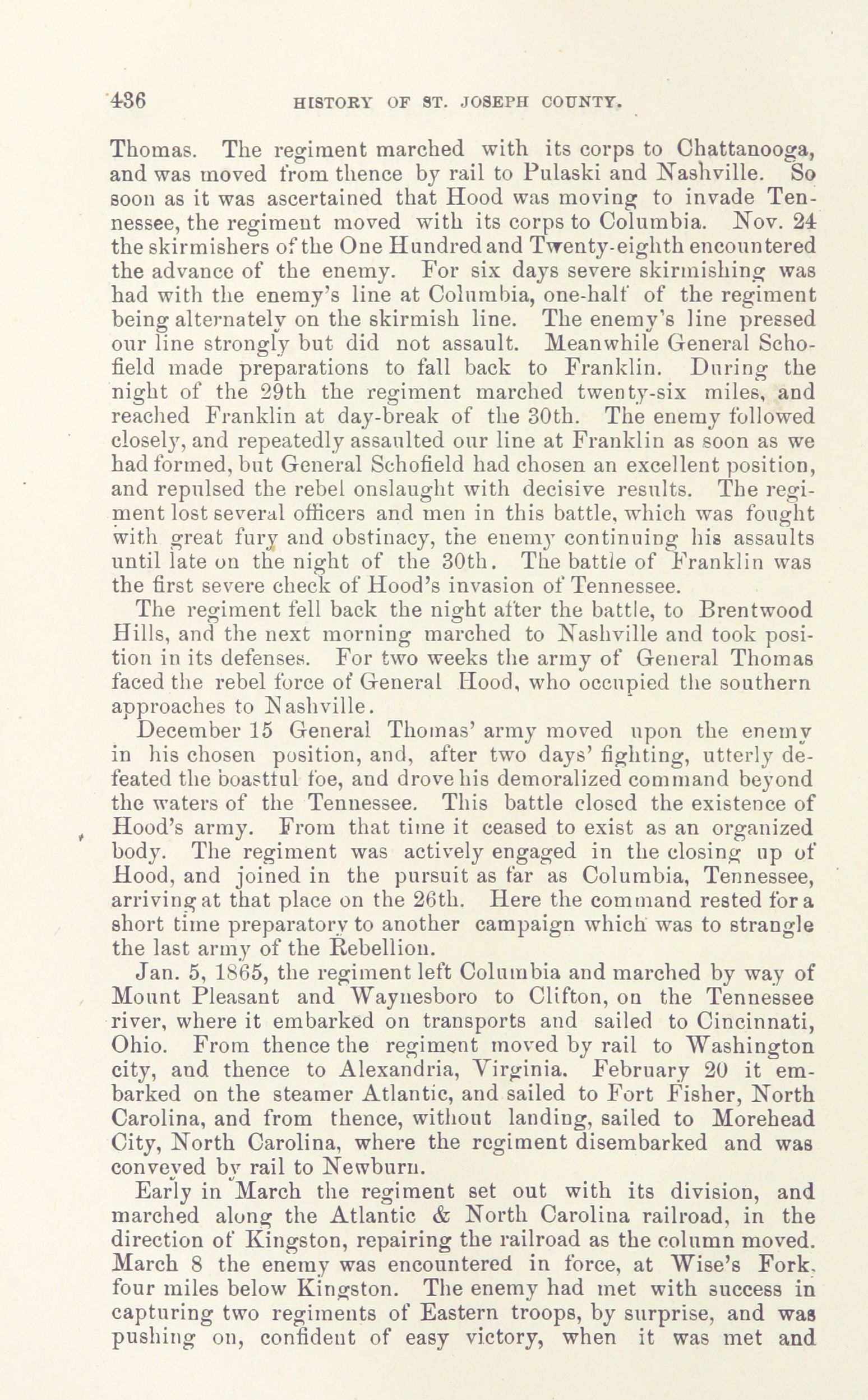 436 HISTORY OF ST. JOSEPH COUNTY.

Thomas. The regiment marched with its corps to Chattanooga, and was moved from thence by rail to Pulaski and Nashville. So soon as it was ascertained that Hood was moving to invade Tennessee, the regiment moved with its corps to Columbia. Nov. 24 the skirmishers of the One Hundred and Twenty-eighth encountered the advance of the enemy. For six days severe skirmishing was had with the enemy's line at Columbia, one-half of the regiment being alternately on the skirmish line. The enemy's line pressed our line strongly but did not assault. Meanwhile General Schofield made preparations to fall back to Franklin. During the night of the 29th the regiment marched twenty-six miles, and reached Franklin at day-break of the 30th. The enemy followed closely, and repeatedly assaulted our line at Franklin as soon as we had formed, but General Schofield had chosen an excellent position, and repulsed the rebel onslaught with decisive results. The regiment lost several officers and men in this battle, which was fought with great fury and obstinacy, the enemy continuing his assaults until late on the night of the 30th. The battle of Franklin was the first severe check of Hood's invasion of Tennessee.

The regiment fell back the night after the battle, to Brentwood Hills, and the next morning marched to Nashville and took position in its defenses. For two weeks the army of General Thomas faced the rebel force of General Hood, who occupied the southern approaches to Nashville.

December 15 General Thomas' army moved upon the enemy in his chosen position, and, after two days' fighting, utterly defeated the boastful foe, and drove his demoralized command beyond the waters of the Tennessee. This battle closed the existence of Hood's army. From that time it ceased to exist as an organized body. The regiment was actively engaged in the closing up of Hood, and joined in the pursuit as far as Columbia, Tennessee, arriving at that place on the 26th. Here the command rested for a short time preparatory to another campaign which was to strangle the last army of the Rebellion.

Jan. 5, 1865, the regiment left Columbia and marched by way of Mount Pleasant and Waynesboro to Clifton, on the Tennessee river, where it embarked on transports and sailed to Cincinnati, Ohio. From thence the regiment moved by rail to Washington city, and thence to Alexandria, Virginia. February 20 it embarked on the steamer Atlantic, and sailed to Fort Fisher, North Carolina, and from thence, without landing, sailed to Morehead City, North Carolina, where the regiment disembarked and was conveyed by rail to Newburn.

Early in March the regiment set out with its division, and marched along the Atlantic & North Carolina railroad, in the direction of Kingston, repairing the railroad as the column moved. March 8 the enemy was encountered in force, at Wise's Fork, four miles below Kingston. The enemy had met with success in capturing two regiments of Eastern troops, by surprise, and was pushing on, confident of easy victory, when it was met and